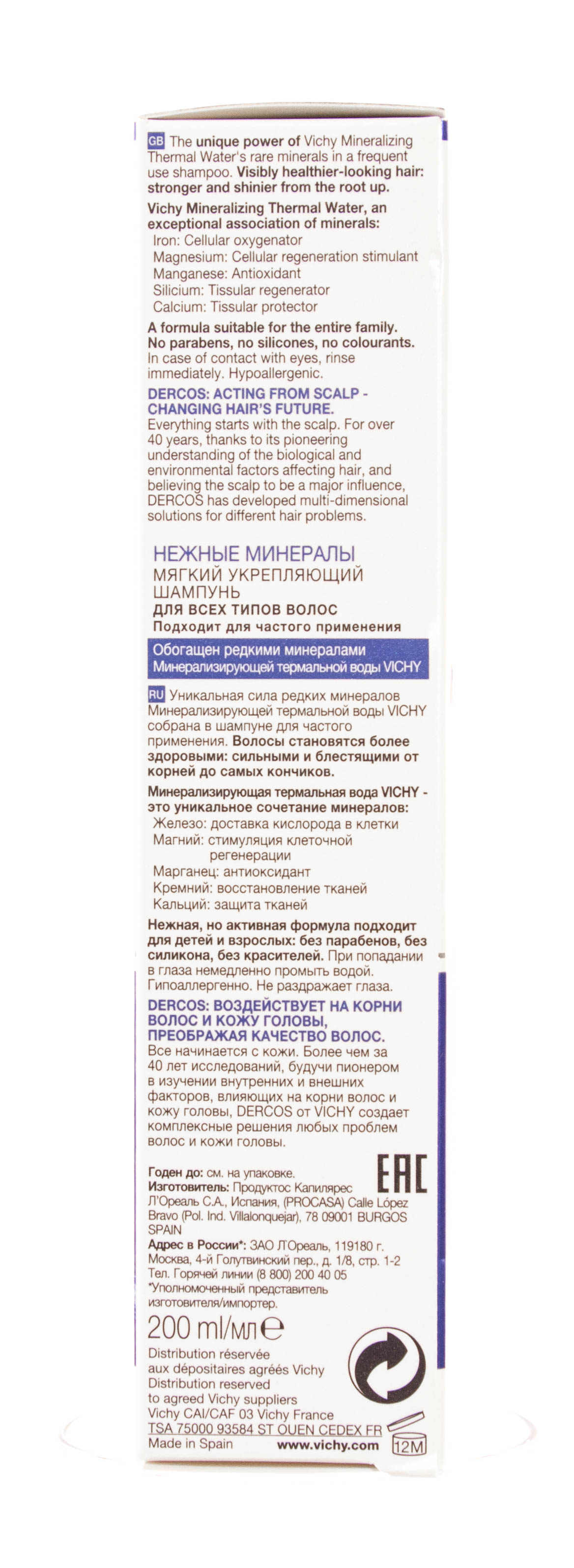 GB The unique power of Vichy Mineralizing Thermal Water's rare minerals in a frequent use shampoo. Visibly healthier-looking hair: stronger and shinier from the root up.

Vichy Mineralizing Thermal Water, an exceptional association of minerals:
Iron: Cellular oxygenator
Magnesium: Cellular regeneration stimulant
Manganese: Antioxidant
Silicium: Tissular regenerator
Calcium: Tissular protector

A formula suitable for the entire family. No parabens, no silicones, no colourants. In case of contact with eyes, rinse immediately. Hypoallergenic.

DERCOS: ACTING FROM SCALP - CHANGING HAIR'S FUTURE.
Everything starts with the scalp. For over 40 years, thanks to its pioneering understanding of the biological and environmental factors affecting hair, and believing the scalp to be a major influence, DERCOS has developed multi-dimensional solutions for different hair problems.

НЕЖНЫЕ МИНЕРАЛЫ
МЯГКИЙ УКРЕПЛЯЮЩИЙ ШАМПУНЬ
ДЛЯ ВСЕХ ТИПОВ ВОЛОС
Подходит для частого применения

Обогащен редкими минералами
Минерализирующей термальной воды VICHY

RU Уникальная сила редких минералов Минерализирующей термальной воды VICHY собрана в шампуне для частого применения. Волосы становятся более здоровыми: сильными и блестящими от корней до самых кончиков.

Минерализирующая термальная вода VICHY - это уникальное сочетание минералов:
Железо: доставка кислорода в клетки
Магний: стимуляция клеточной регенерации
Марганец: антиоксидант
Кремний: восстановление тканей
Кальций: защита тканей

Нежная, но активная формула подходит для детей и взрослых: без парабенов, без силикона, без красителей. При попадании в глаза немедленно промыть водой. Гипоаллергенно. Не раздражает глаза.

DERCOS: ВОЗДЕЙСТВУЕТ НА КОРНИ ВОЛОС И КОЖУ ГОЛОВЫ, ПРЕОБРАЖАЯ КАЧЕСТВО ВОЛОС.
Все начинается с кожи. Более чем за 40 лет исследований, будучи пионером в изучении внутренних и внешних факторов, влияющих на корни волос и кожу головы, DERCOS от VICHY создает комплексные решения любых проблем волос и кожи головы.

Годен до: см. на упаковке.
Изготовитель: Продуктос Капилярес Л'Ореаль С.А., Испания, (PROCASA) Calle López Bravo (Pol. Ind. Villalonquejar), 78 09001 BURGOS SPAIN
Адрес в России*: ЗАО Л'Ореаль, 119180 г. Москва, 4-й Голутвинский пер., д. 1/8, стр. 1-2
Тел. Горячей линии (8 800) 200 40 05
*Уполномоченный представитель изготовителя/импортер.

EAC

200 ml/мл ℮

Distribution réservée aux dépositaires agréés Vichy
Distribution reserved to agreed Vichy suppliers
Vichy CAI/CAF 03 Vichy France
TSA 75000 93584 ST OUEN CEDEX FR
Made in Spain www.vichy.com

12M